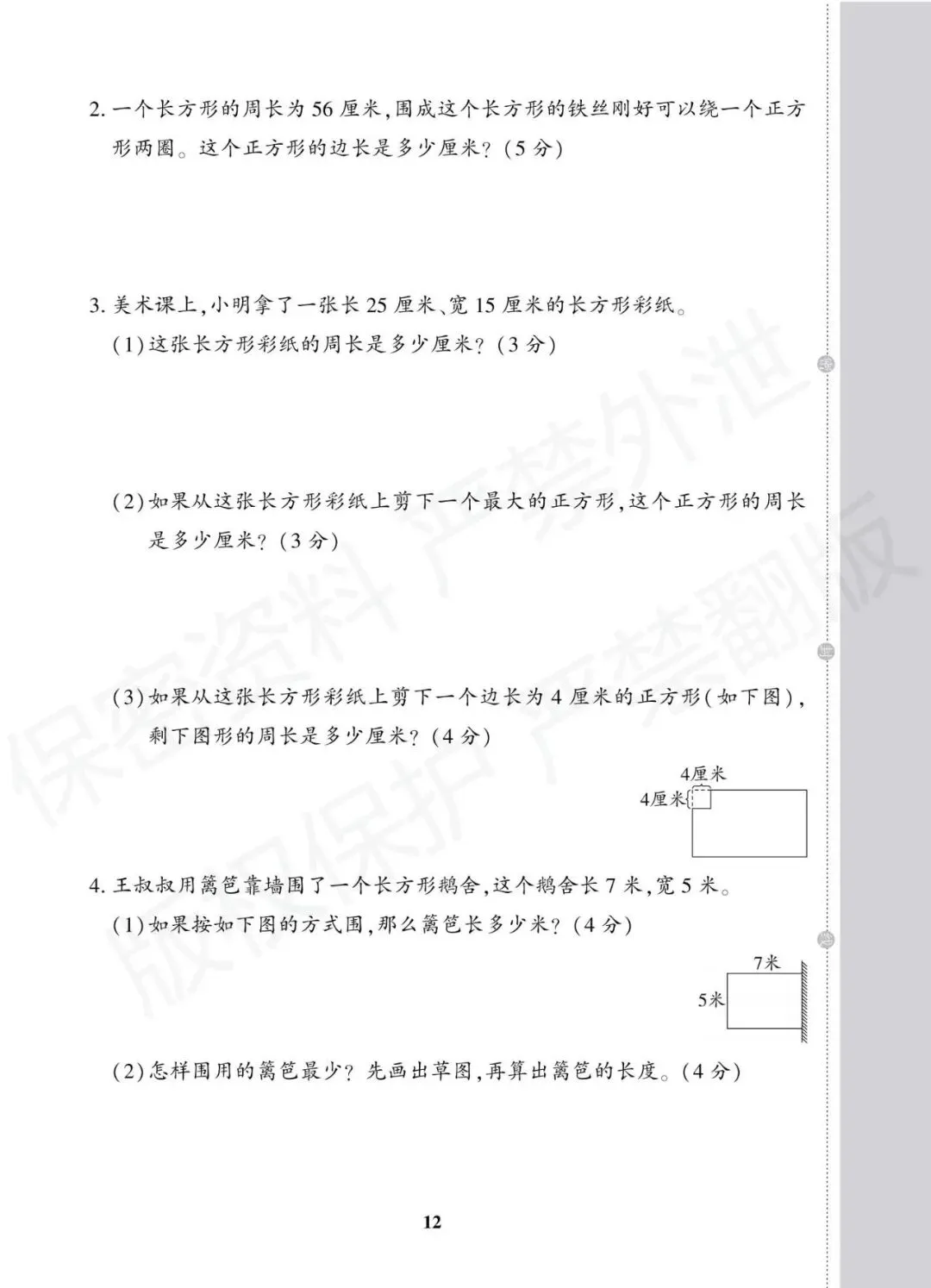 2.一个长方形的周长为56厘米,围成这个长方形的铁丝刚好可以绕一个正方形两圈。这个正方形的边长是多少厘米?(5分)

3.美术课上,小明拿了一张长25厘米、宽15厘米的长方形彩纸。

(1)这张长方形彩纸的周长是多少厘米?(3分)

(2)如果从这张长方形彩纸上剪下一个最大的正方形,这个正方形的周长是多少厘米?(3分)

(3)如果从这张长方形彩纸上剪下一个边长为4厘米的正方形(如下图),剩下图形的周长是多少厘米?(4分)

4厘米
4厘米

4.王叔叔用篱笆靠墙围了一个长方形鹅舍,这个鹅舍长7米,宽5米。

(1)如果按如下图的方式围,那么篱笆长多少米?(4分)

7米
5米

(2)怎样围用的篱笆最少?先画出草图,再算出篱笆的长度。(4分)

12

保密资料 严禁外泄 版权保护 严禁翻版